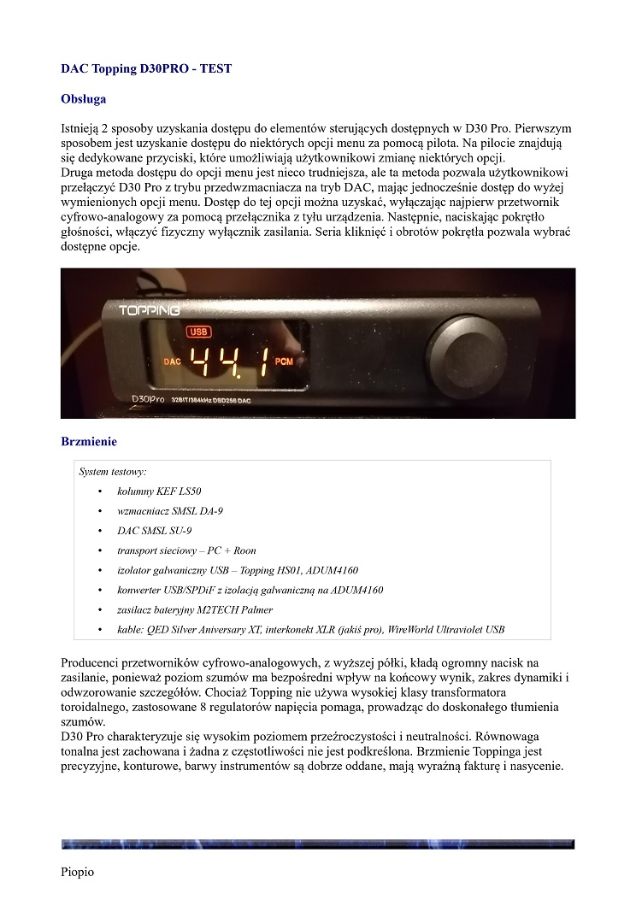 DAC Topping D30PRO - TEST

Obsługa

Istnieją 2 sposoby uzyskania dostępu do elementów sterujących dostępnych w D30 Pro. Pierwszym sposobem jest uzyskanie dostępu do niektórych opcji menu za pomocą pilota. Na pilocie znajdują się dedykowane przyciski, które umożliwiają użytkownikowi zmianę niektórych opcji.
Druga metoda dostępu do opcji menu jest nieco trudniejsza, ale ta metoda pozwala użytkownikowi przełączyć D30 Pro z trybu przedwzmacniacza na tryb DAC, mając jednocześnie dostęp do wyżej wymienionych opcji menu. Dostęp do tej opcji można uzyskać, wyłączając najpierw przetwornik cyfrowo-analogowy za pomocą przełącznika z tyłu urządzenia. Następnie, naciskając pokrętło głośności, włączyć fizyczny wyłącznik zasilania. Seria kliknięć i obrotów pokrętła pozwala wybrać dostępne opcje.

TOPPING
USB
DAC 44.1 PCM
D30Pro 32BIT/384kHz DSD256 DAC

Brzmienie

System testowy:
• kolumny KEF LS50
• wzmacniacz SMSL DA-9
• DAC SMSL SU-9
• transport sieciowy – PC + Roon
• izolator galwaniczny USB – Topping HS01, ADUM4160
• konwerter USB/SPDiF z izolacją galwaniczną na ADUM4160
• zasilacz bateryjny M2TECH Palmer
• kable: QED Silver Aniversary XT, interkonekt XLR (jakiś pro), WireWorld Ultraviolet USB

Producenci przetworników cyfrowo-analogowych, z wyższej półki, kładą ogromny nacisk na zasilanie, ponieważ poziom szumów ma bezpośredni wpływ na końcowy wynik, zakres dynamiki i odwzorowanie szczegółów. Chociaż Topping nie używa wysokiej klasy transformatora toroidalnego, zastosowane 8 regulatorów napięcia pomaga, prowadząc do doskonałego tłumienia szumów.
D30 Pro charakteryzuje się wysokim poziomem przeźroczystości i neutralności. Równowaga tonalna jest zachowana i żadna z częstotliwości nie jest podkreślona. Brzmienie Toppinga jest precyzyjne, konturowe, barwy instrumentów są dobrze oddane, mają wyraźną fakturę i nasycenie.

Piopio